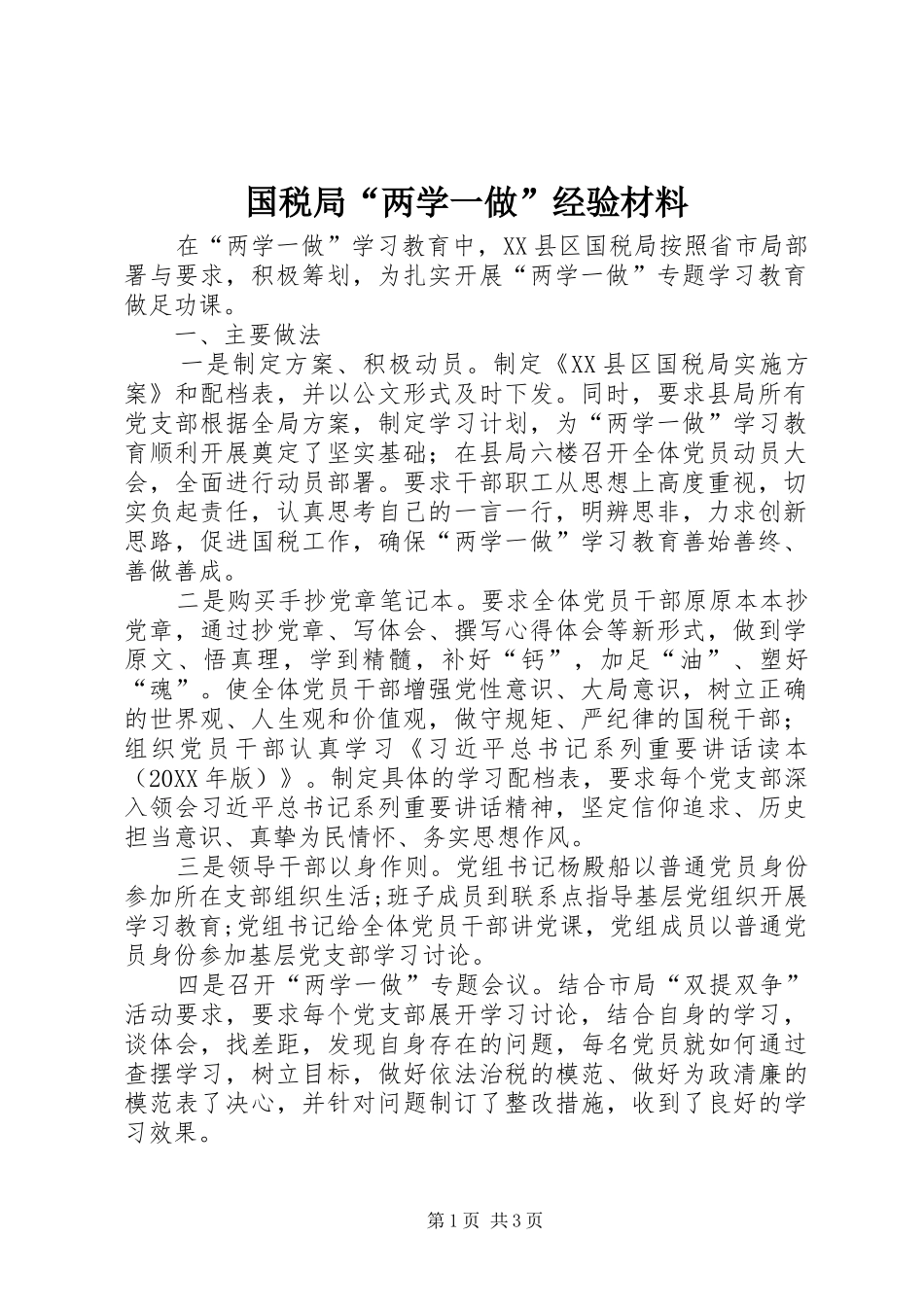 国税局“两学一做”经验材料

在“两学一做”学习教育中，XX县区国税局按照省市局部署与要求，积极筹划，为扎实开展“两学一做”专题学习教育做足功课。

一、主要做法

一是制定方案、积极动员。制定《XX县区国税局实施方案》和配档表，并以公文形式及时下发。同时，要求县局所有党支部根据全局方案，制定学习计划，为“两学一做”学习教育顺利开展奠定了坚实基础；在县局六楼召开全体党员动员大会，全面进行动员部署。要求干部职工从思想上高度重视，切实负起责任，认真思考自己的一言一行，明辨思非，力求创新思路，促进国税工作，确保“两学一做”学习教育善始善终、善做善成。

二是购买手抄党章笔记本。要求全体党员干部原原本本抄党章，通过抄党章、写体会、撰写心得体会等新形式，做到学原文、悟真理，学到精髓，补好“钙”，加足“油”、塑好“魂”。使全体党员干部增强党性意识、大局意识，树立正确的世界观、人生观和价值观，做守规矩、严纪律的国税干部；组织党员干部认真学习《习近平总书记系列重要讲话读本（20XX年版）》。制定具体的学习配档表，要求每个党支部深入领会习近平总书记系列重要讲话精神，坚定信仰追求、历史担当意识、真挚为民情怀、务实思想作风。

三是领导干部以身作则。党组书记杨殿船以普通党员身份参加所在支部组织生活;班子成员到联系点指导基层党组织开展学习教育;党组书记给全体党员干部讲党课，党组成员以普通党员身份参加基层党支部学习讨论。

四是召开“两学一做”专题会议。结合市局“双提双争”活动要求，要求每个党支部展开学习讨论，结合自身的学习，谈体会，找差距，发现自身存在的问题，每名党员就如何通过查摆学习，树立目标，做好依法治税的模范、做好为政清廉的模范表了决心，并针对问题制订了整改措施，收到了良好的学习效果。

第1页 共3页